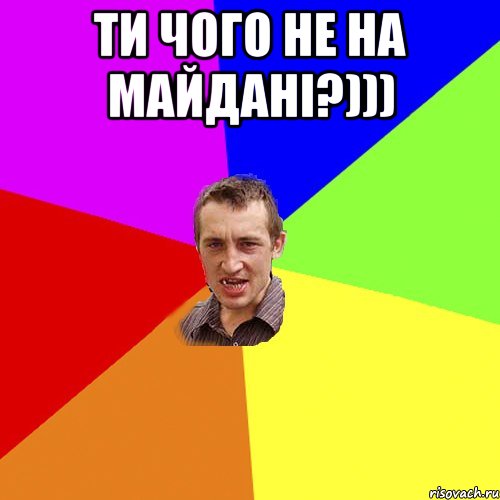 ТИ ЧОГО НЕ НА МАЙДАНІ?)))

risovach.ru